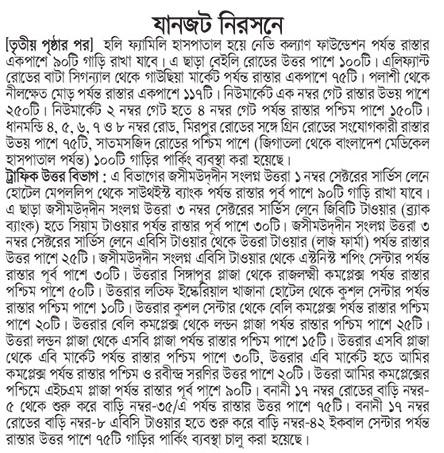 যানজট নিরসনে

[তৃতীয় পৃষ্ঠার পর] হলি ফ্যামিলি হাসপাতাল হয়ে নেভি কল্যাণ ফাউন্ডেশন পর্যন্ত রাস্তার একপাশে ৯০টি গাড়ি রাখা যাবে। এ ছাড়া বেইলি রোডের উত্তর পাশে ১০০টি। এলিফ্যান্ট রোডের বাটা সিগন্যাল থেকে গাউছিয়া মার্কেট পর্যন্ত রাস্তার একপাশে ৭৫টি। পলাশী থেকে নীলক্ষেত মোড় পর্যন্ত রাস্তার একপাশে ১১৭টি। নিউমার্কেট এক নম্বর গেট রাস্তার উভয় পাশে ২৫০টি। নিউমার্কেট ২ নম্বর গেট হতে ৪ নম্বর গেট পর্যন্ত রাস্তার পশ্চিম পাশে ১৫০টি। ধানমন্ডি ৪, ৫, ৬, ৭ ও ৮ নম্বর রোড, মিরপুর রোডের সঙ্গে গ্রিন রোডের সংযোগকারী রাস্তার উভয় পাশে ৭৫টি, সাতমসজিদ রোডের পশ্চিম পাশে (জিগাতলা থেকে বাংলাদেশ মেডিকেল হাসপাতাল পর্যন্ত) ১০০টি গাড়ির পার্কিং ব্যবস্থা করা হয়েছে।

ট্রাফিক উত্তর বিভাগ : এ বিভাগের জসীমউদ্দীন সংলগ্ন উত্তরা ১ নম্বর সেক্টরের সার্ভিস লেনে হোটেল মেপললিপ থেকে সাউথইস্ট ব্যাংক পর্যন্ত রাস্তার পূর্ব পাশে ৯০টি গাড়ি রাখা যাবে। এ ছাড়া জসীমউদ্দীন সংলগ্ন উত্তরা ৩ নম্বর সেক্টরের সার্ভিস লেনে জিবিটি টাওয়ার (ব্র্যাক ব্যাংক) হতে সিয়াম টাওয়ার পর্যন্ত রাস্তার পূর্ব পাশে ৩০টি। জসীমউদ্দীন সংলগ্ন উত্তরা ৩ নম্বর সেক্টরের সার্ভিস লেনে এবিসি টাওয়ার থেকে উত্তরা টাওয়ার (লাজ ফার্মা) পর্যন্ত রাস্তার উত্তর পাশে ২৫টি। জসীমউদ্দীন সংলগ্ন এবিসি টাওয়ার থেকে এস্টনিস্ট শপিং সেন্টার পর্যন্ত রাস্তার পূর্ব পাশে ৩০টি। উত্তরার সিঙ্গাপুর প্লাজা থেকে রাজলক্ষ্মী কমপ্লেক্স পর্যন্ত রাস্তার পশ্চিম পাশে ৫০টি। উত্তরার লতিফ ইম্পেরিয়াল খাজানা হোটেল থেকে কুশল সেন্টার পর্যন্ত রাস্তার পশ্চিম পাশে ১০টি। উত্তরার কুশল সেন্টার থেকে বেলি কমপ্লেক্স পর্যন্ত রাস্তার পশ্চিম পাশে ২০টি। উত্তরার বেলি কমপ্লেক্স থেকে লন্ডন প্লাজা পর্যন্ত রাস্তার পশ্চিম পাশে ২৫টি। উত্তরা লন্ডন প্লাজা থেকে এসবি প্লাজা পর্যন্ত রাস্তার পশ্চিম পাশে ১৫টি। উত্তরার এসবি প্লাজা থেকে এবি মার্কেট পর্যন্ত রাস্তার পশ্চিম পাশে ৩০টি, উত্তরার এবি মার্কেট হতে আমির কমপ্লেক্স পর্যন্ত রাস্তার পশ্চিম ও রবীন্দ্র সরণির উত্তর পাশে ২০টি। উত্তরা আমির কমপ্লেক্সের পশ্চিমে এইচএম প্লাজা পর্যন্ত রাস্তার পূর্ব পাশে ৯০টি। বনানী ১৭ নম্বর রোডের বাড়ি নম্বর-৫ থেকে শুরু করে বাড়ি নম্বর-৩৫/এ পর্যন্ত রাস্তার উত্তর পাশে ৭৫টি। বনানী ১৭ নম্বর রোডের বাড়ি নম্বর-৮ এবিসি টাওয়ার হতে শুরু করে বাড়ি নম্বর-৪২ ইকবাল সেন্টার পর্যন্ত রাস্তার উত্তর পাশে ৭৫টি গাড়ির পার্কিং ব্যবস্থা চালু করা হয়েছে।